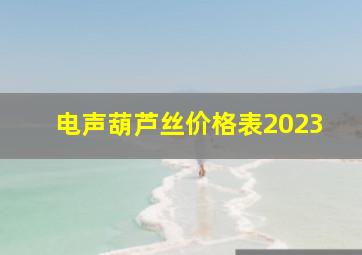 电声葫芦丝价格表2023